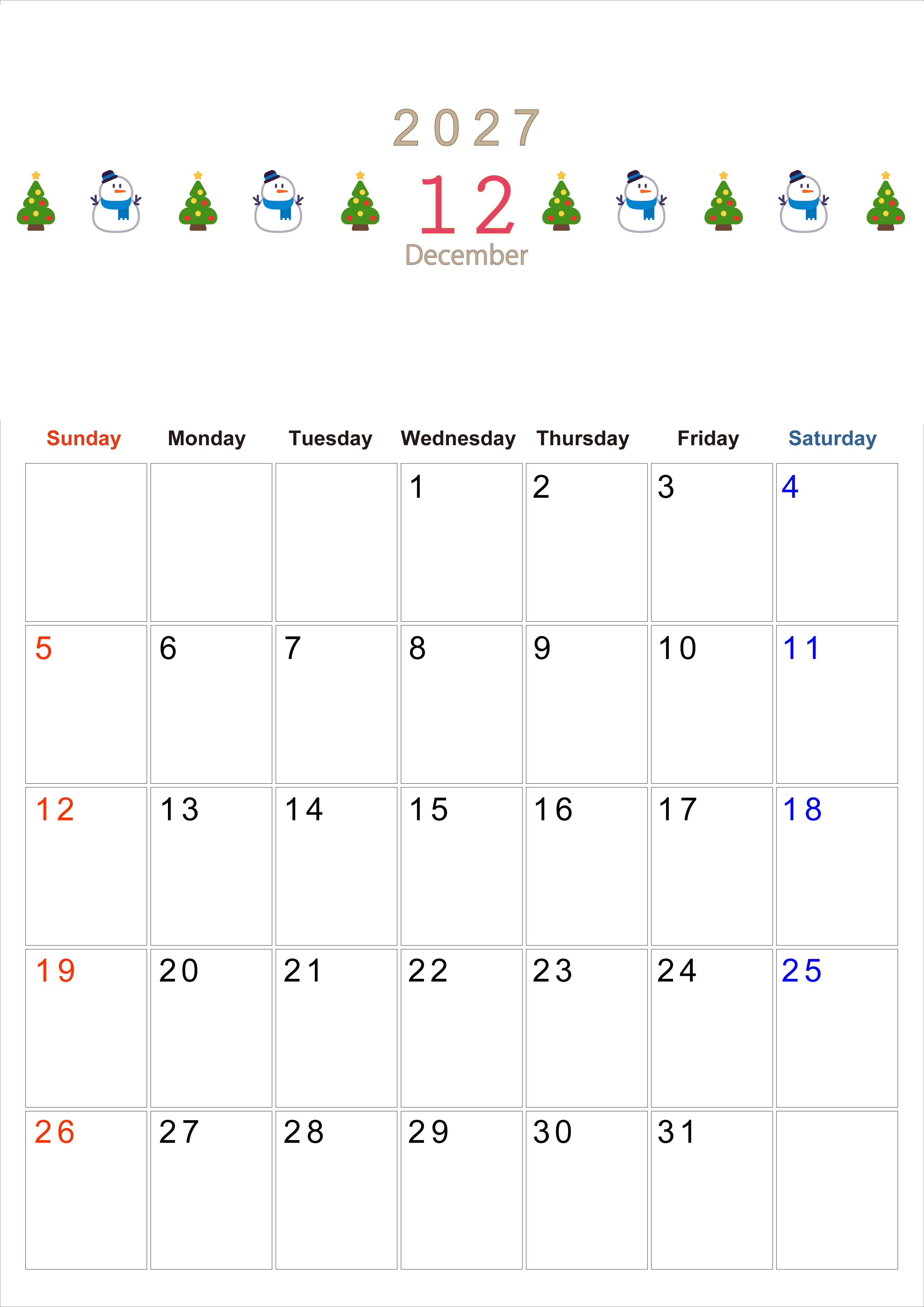 2027

12

December

| Sunday | Monday | Tuesday | Wednesday | Thursday | Friday | Saturday |
|---|---|---|---|---|---|---|
| | | | 1 | 2 | 3 | 4 |
| 5 | 6 | 7 | 8 | 9 | 10 | 11 |
| 12 | 13 | 14 | 15 | 16 | 17 | 18 |
| 19 | 20 | 21 | 22 | 23 | 24 | 25 |
| 26 | 27 | 28 | 29 | 30 | 31 | |